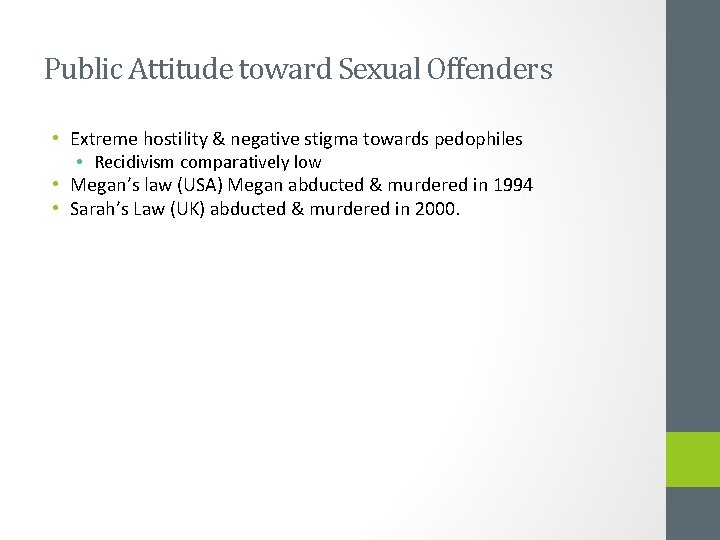 Public Attitude toward Sexual Offenders

• Extreme hostility & negative stigma towards pedophiles
• Recidivism comparatively low
• Megan's law (USA) Megan abducted & murdered in 1994
• Sarah's Law (UK) abducted & murdered in 2000.